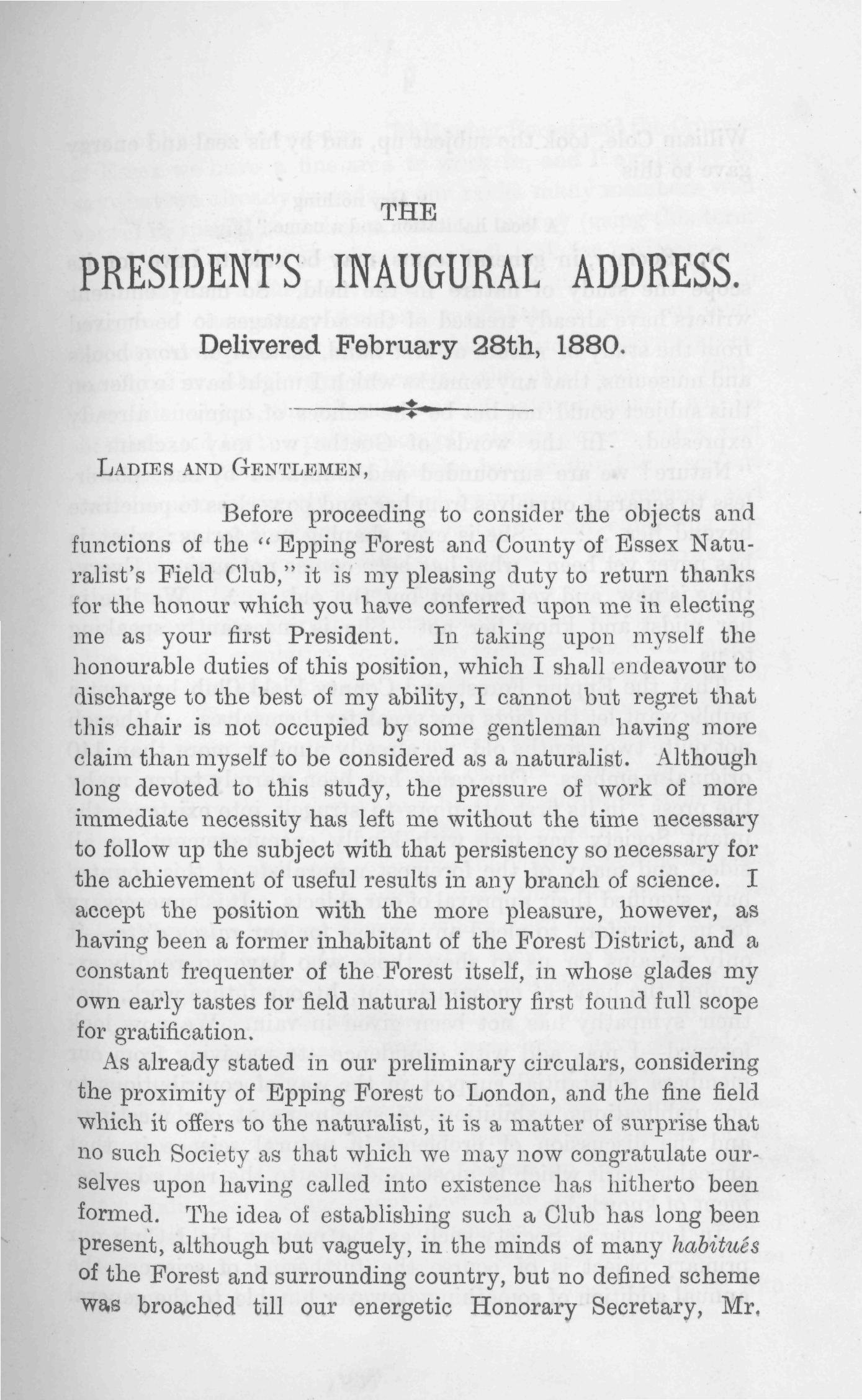 THE

PRESIDENT'S INAUGURAL ADDRESS.

Delivered February 28th, 1880.

LADIES AND GENTLEMEN,

Before proceeding to consider the objects and functions of the "Epping Forest and County of Essex Naturalist's Field Club," it is my pleasing duty to return thanks for the honour which you have conferred upon me in electing me as your first President. In taking upon myself the honourable duties of this position, which I shall endeavour to discharge to the best of my ability, I cannot but regret that this chair is not occupied by some gentleman having more claim than myself to be considered as a naturalist. Although long devoted to this study, the pressure of work of more immediate necessity has left me without the time necessary to follow up the subject with that persistency so necessary for the achievement of useful results in any branch of science. I accept the position with the more pleasure, however, as having been a former inhabitant of the Forest District, and a constant frequenter of the Forest itself, in whose glades my own early tastes for field natural history first found full scope for gratification.

As already stated in our preliminary circulars, considering the proximity of Epping Forest to London, and the fine field which it offers to the naturalist, it is a matter of surprise that no such Society as that which we may now congratulate ourselves upon having called into existence has hitherto been formed. The idea of establishing such a Club has long been present, although but vaguely, in the minds of many habitués of the Forest and surrounding country, but no defined scheme was broached till our energetic Honorary Secretary, Mr.